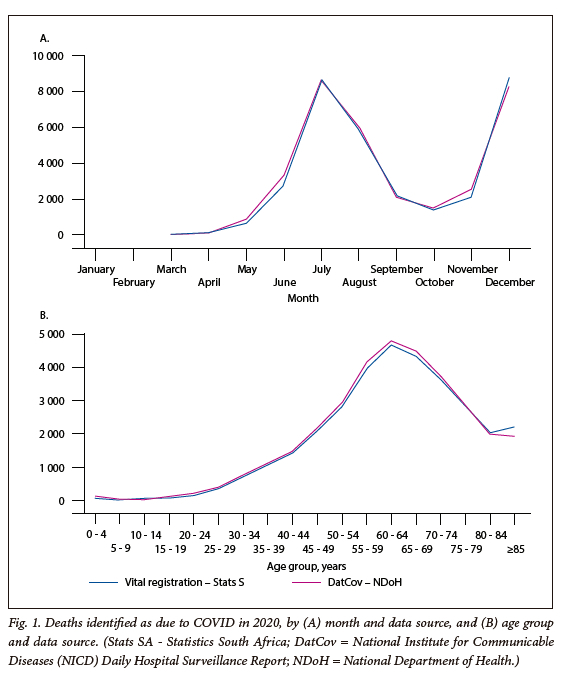 A.

10 000
8 000
6 000
4 000
2 000
0

January
February
March
April
May
June
July
August
September
October
November
December

Month

B.

5 000
4 000
3 000
2 000
1 000
0

0 - 4
5 - 9
10 - 14
15 - 19
20 - 24
25 - 29
30 - 34
35 - 39
40 - 44
45 - 49
50 - 54
55 - 59
60 - 64
65 - 69
70 - 74
75 - 79
80 - 84
≥85

Age group, years

Vital registration – Stats S
DatCov – NDoH

Fig. 1. Deaths identified as due to COVID in 2020, by (A) month and data source, and (B) age group and data source. (Stats SA - Statistics South Africa; DatCov = National Institute for Communicable Diseases (NICD) Daily Hospital Surveillance Report; NDoH = National Department of Health.)